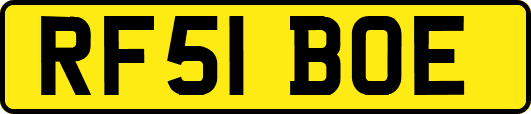 RF51 BOE